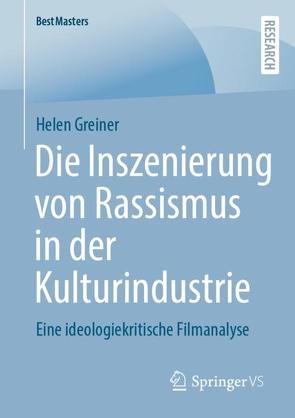 BestMasters

RESEARCH

Helen Greiner

Die Inszenierung von Rassismus in der Kulturindustrie

Eine ideologiekritische Filmanalyse

Springer VS